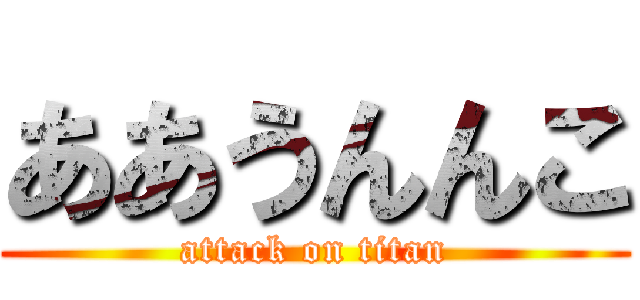 ああうんんこ

attack on titan